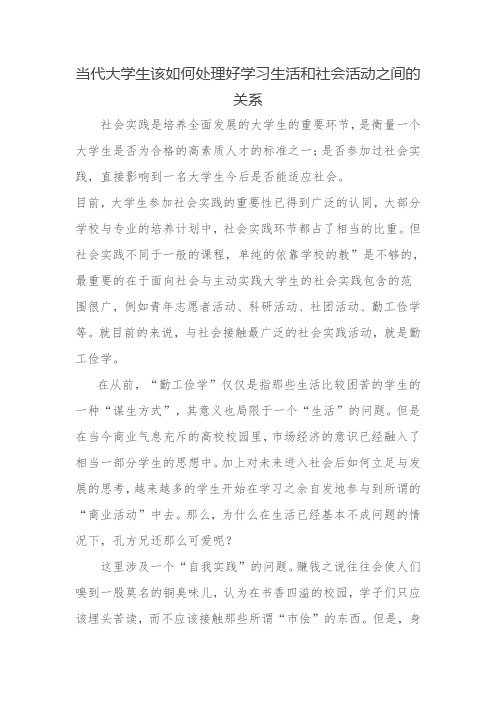 当代大学生该如何处理好学习生活和社会活动之间的关系

社会实践是培养全面发展的大学生的重要环节，是衡量一个大学生是否为合格的高素质人才的标准之一；是否参加过社会实践，直接影响到一名大学生今后是否能适应社会。

目前，大学生参加社会实践的重要性已得到广泛的认同，大部分学校与专业的培养计划中，社会实践环节都占了相当的比重。但社会实践不同于一般的课程，单纯的依靠学校的教”是不够的，最重要的在于面向社会与主动实践大学生的社会实践包含的范围很广，例如青年志愿者活动、科研活动、社团活动、勤工俭学等。就目前的来说，与社会接触最广泛的社会实践活动，就是勤工俭学。

在从前，“勤工俭学”仅仅是指那些生活比较困苦的学生的一种“谋生方式”，其意义也局限于一个“生活”的问题。但是在当今商业气息充斥的高校校园里，市场经济的意识已经融入了相当一部分学生的思想中。加上对未来进入社会后如何立足与发展的思考，越来越多的学生开始在学习之余自发地参与到所谓的“商业活动”中去。那么，为什么在生活已经基本不成问题的情况下，孔方兄还那么可爱呢？

这里涉及一个“自我实践”的问题。赚钱之说往往会使人们嗅到一股莫名的铜臭味儿，认为在书香四溢的校园，学子们只应该埋头苦读，而不应该接触那些所谓“市侩”的东西。但是，身